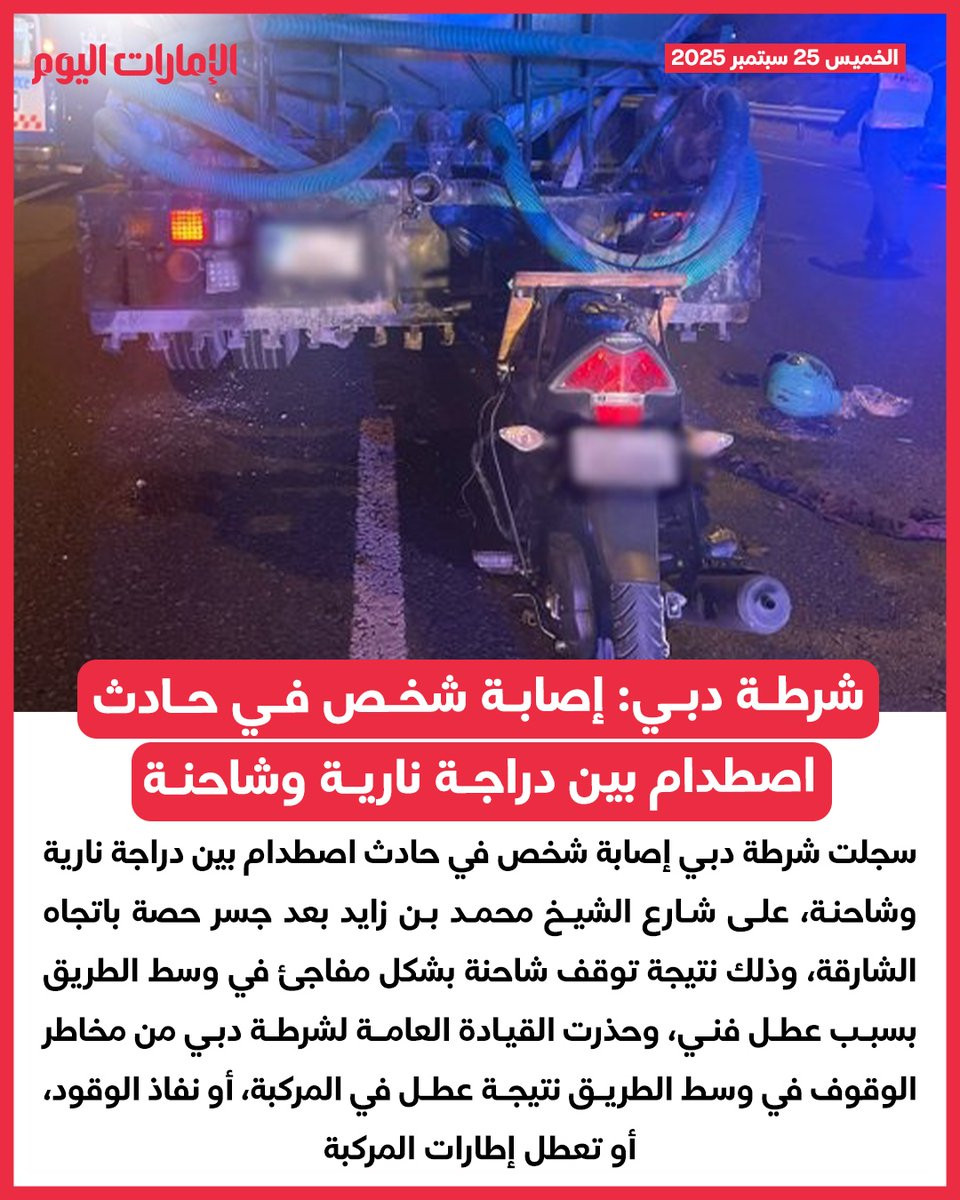 الإمارات اليوم

الخميس 25 سبتمبر 2025

شرطة دبي: إصابة شخص في حادث اصطدام بين دراجة نارية وشاحنة

سجلت شرطة دبي إصابة شخص في حادث اصطدام بين دراجة نارية وشاحنة، على شارع الشيخ محمد بن زايد بعد جسر حصة باتجاه الشارقة، وذلك نتيجة توقف شاحنة بشكل مفاجئ في وسط الطريق بسبب عطل فني، وحذرت القيادة العامة لشرطة دبي من مخاطر الوقوف في وسط الطريق نتيجة عطل في المركبة، أو نفاذ الوقود، أو تعطل إطارات المركبة